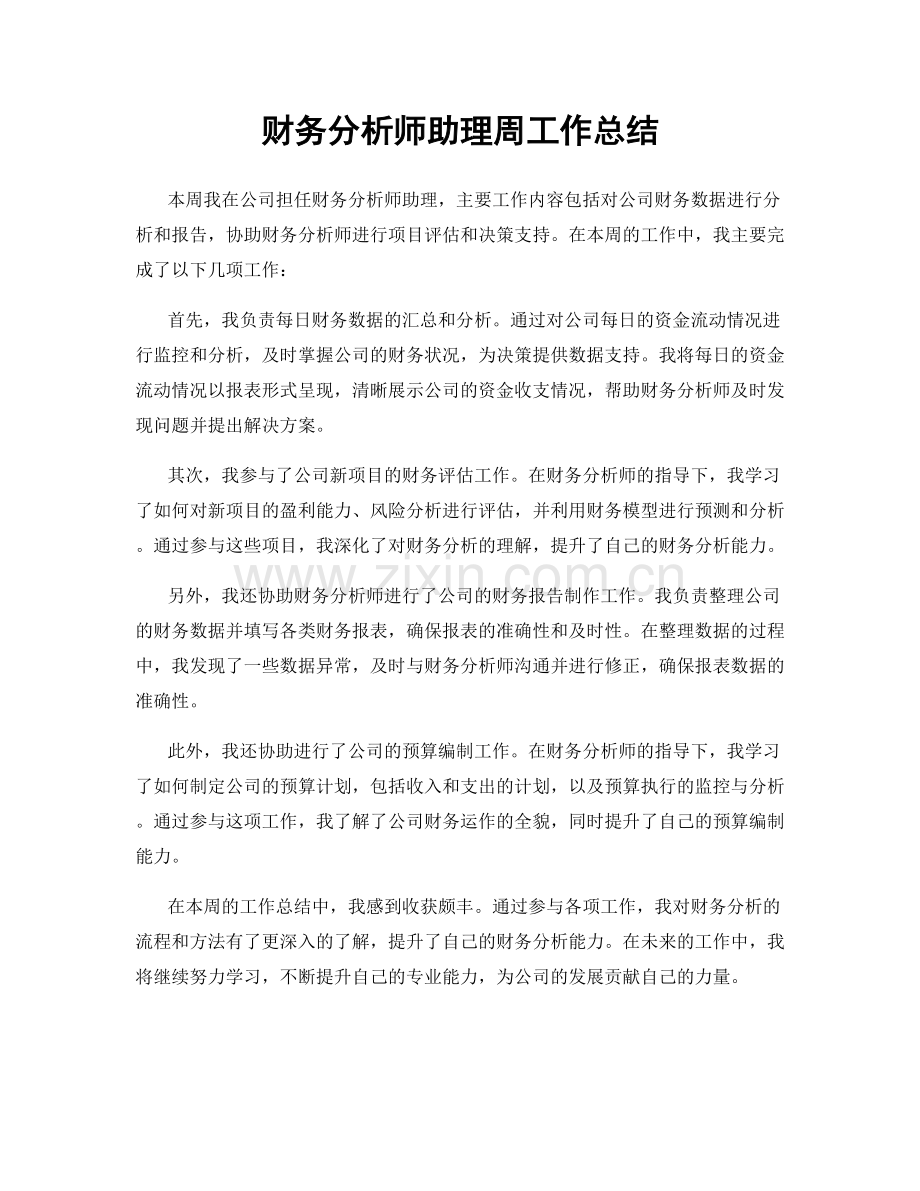 财务分析师助理周工作总结

本周我在公司担任财务分析师助理，主要工作内容包括对公司财务数据进行分析和报告，协助财务分析师进行项目评估和决策支持。在本周的工作中，我主要完成了以下几项工作：

首先，我负责每日财务数据的汇总和分析。通过对公司每日的资金流动情况进行监控和分析，及时掌握公司的财务状况，为决策提供数据支持。我将每日的资金流动情况以报表形式呈现，清晰展示公司的资金收支情况，帮助财务分析师及时发现问题并提出解决方案。

其次，我参与了公司新项目的财务评估工作。在财务分析师的指导下，我学习了如何对新项目的盈利能力、风险分析进行评估，并利用财务模型进行预测和分析。通过参与这些项目，我深化了对财务分析的理解，提升了自己的财务分析能力。

另外，我还协助财务分析师进行了公司的财务报告制作工作。我负责整理公司的财务数据并填写各类财务报表，确保报表的准确性和及时性。在整理数据的过程中，我发现了一些数据异常，及时与财务分析师沟通并进行修正，确保报表数据的准确性。

此外，我还协助进行了公司的预算编制工作。在财务分析师的指导下，我学习了如何制定公司的预算计划，包括收入和支出的计划，以及预算执行的监控与分析。通过参与这项工作，我了解了公司财务运作的全貌，同时提升了自己的预算编制能力。

在本周的工作总结中，我感到收获颇丰。通过参与各项工作，我对财务分析的流程和方法有了更深入的了解，提升了自己的财务分析能力。在未来的工作中，我将继续努力学习，不断提升自己的专业能力，为公司的发展贡献自己的力量。

www.zixin.com.cn